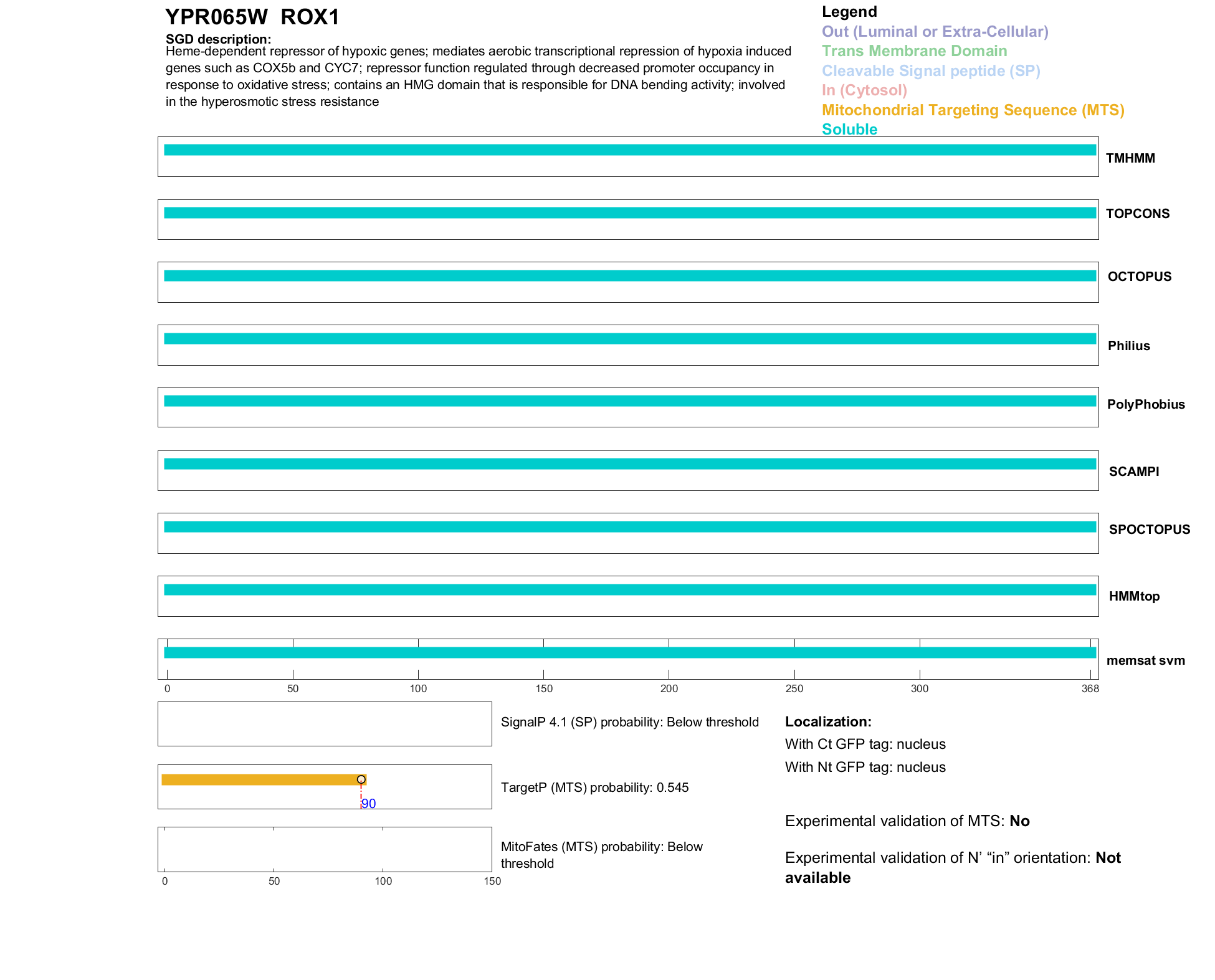 YPR065W ROX1

SGD description:
Heme-dependent repressor of hypoxic genes; mediates aerobic transcriptional repression of hypoxia induced genes such as COX5b and CYC7; repressor function regulated through decreased promoter occupancy in response to oxidative stress; contains an HMG domain that is responsible for DNA bending activity; involved in the hyperosmotic stress resistance

Legend
Out (Luminal or Extra-Cellular)
Trans Membrane Domain
Cleavable Signal peptide (SP)
In (Cytosol)
Mitochondrial Targeting Sequence (MTS)
Soluble

TMHMM
TOPCONS
OCTOPUS
Philius
PolyPhobius
SCAMPI
SPOCTOPUS
HMMtop
memsat svm

0 50 100 150 200 250 300 368

SignalP 4.1 (SP) probability: Below threshold

90

TargetP (MTS) probability: 0.545

MitoFates (MTS) probability: Below threshold

0 50 100 150

Localization:
With Ct GFP tag: nucleus
With Nt GFP tag: nucleus

Experimental validation of MTS: No

Experimental validation of N' "in" orientation: Not available